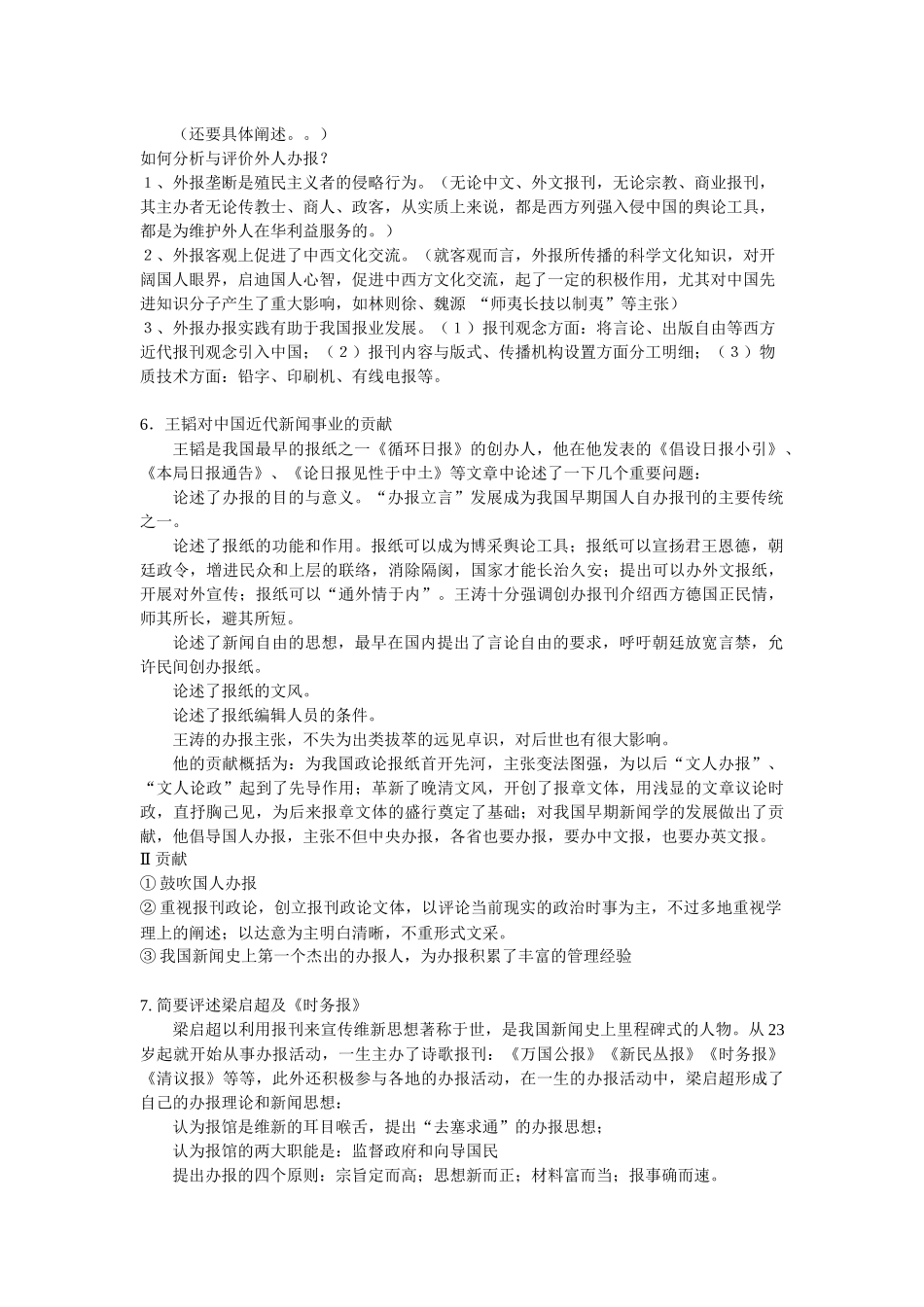 （还要具体阐述。。）
如何分析与评价外人办报？
１、外报垄断是殖民主义者的侵略行为。（无论中文、外文报刊，无论宗教、商业报刊，其主办者无论传教士、商人、政客，从实质上来说，都是西方列强入侵中国的舆论工具，都是为维护外人在华利益服务的。）
２、外报客观上促进了中西文化交流。（就客观而言，外报所传播的科学文化知识，对开阔国人眼界，启迪国人心智，促进中西方文化交流，起了一定的积极作用，尤其对中国先进知识分子产生了重大影响，如林则徐、魏源 “师夷长技以制夷”等主张）
３、外报办报实践有助于我国报业发展。（１）报刊观念方面：将言论、出版自由等西方近代报刊观念引入中国；（２）报刊内容与版式、传播机构设置方面分工明细；（３）物质技术方面：铅字、印刷机、有线电报等。

6．王韬对中国近代新闻事业的贡献
王韬是我国最早的报纸之一《循环日报》的创办人，他在他发表的《倡设日报小引》、《本局日报通告》、《论日报见性于中土》等文章中论述了一下几个重要问题：
论述了办报的目的与意义。“办报立言”发展成为我国早期国人自办报刊的主要传统之一。
论述了报纸的功能和作用。报纸可以成为博采舆论工具；报纸可以宣扬君王恩德，朝廷政令，增进民众和上层的联络，消除隔阂，国家才能长治久安；提出可以办外文报纸，开展对外宣传；报纸可以“通外情于内”。王涛十分强调创办报刊介绍西方德国正民情，师其所长，避其所短。
论述了新闻自由的思想，最早在国内提出了言论自由的要求，呼吁朝廷放宽言禁，允许民间创办报纸。
论述了报纸的文风。
论述了报纸编辑人员的条件。
王涛的办报主张，不失为出类拔萃的远见卓识，对后世也有很大影响。
他的贡献概括为：为我国政论报纸首开先河，主张变法图强，为以后“文人办报”、“文人论政”起到了先导作用；革新了晚清文风，开创了报章文体，用浅显的文章议论时政，直抒胸己见，为后来报章文体的盛行奠定了基础；对我国早期新闻学的发展做出了贡献，他倡导国人办报，主张不但中央办报，各省也要办报，要办中文报，也要办英文报。
Ⅱ贡献
①鼓吹国人办报
②重视报刊政论，创立报刊政论文体，以评论当前现实的政治时事为主，不过多地重视学理上的阐述；以达意为主明白清晰，不重形式文采。
③我国新闻史上第一个杰出的办报人，为办报积累了丰富的管理经验

7.简要评述梁启超及《时务报》
梁启超以利用报刊来宣传维新思想著称于世，是我国新闻史上里程碑式的人物。从23岁起就开始从事办报活动，一生主办了诗歌报刊：《万国公报》《新民丛报》《时务报》《清议报》等等，此外还积极参与各地的办报活动，在一生的办报活动中，梁启超形成了自己的办报理论和新闻思想：
认为报馆是维新的耳目喉舌，提出“去塞求通”的办报思想；
认为报馆的两大职能是：监督政府和向导国民
提出办报的四个原则：宗旨定而高；思想新而正；材料富而当；报事确而速。